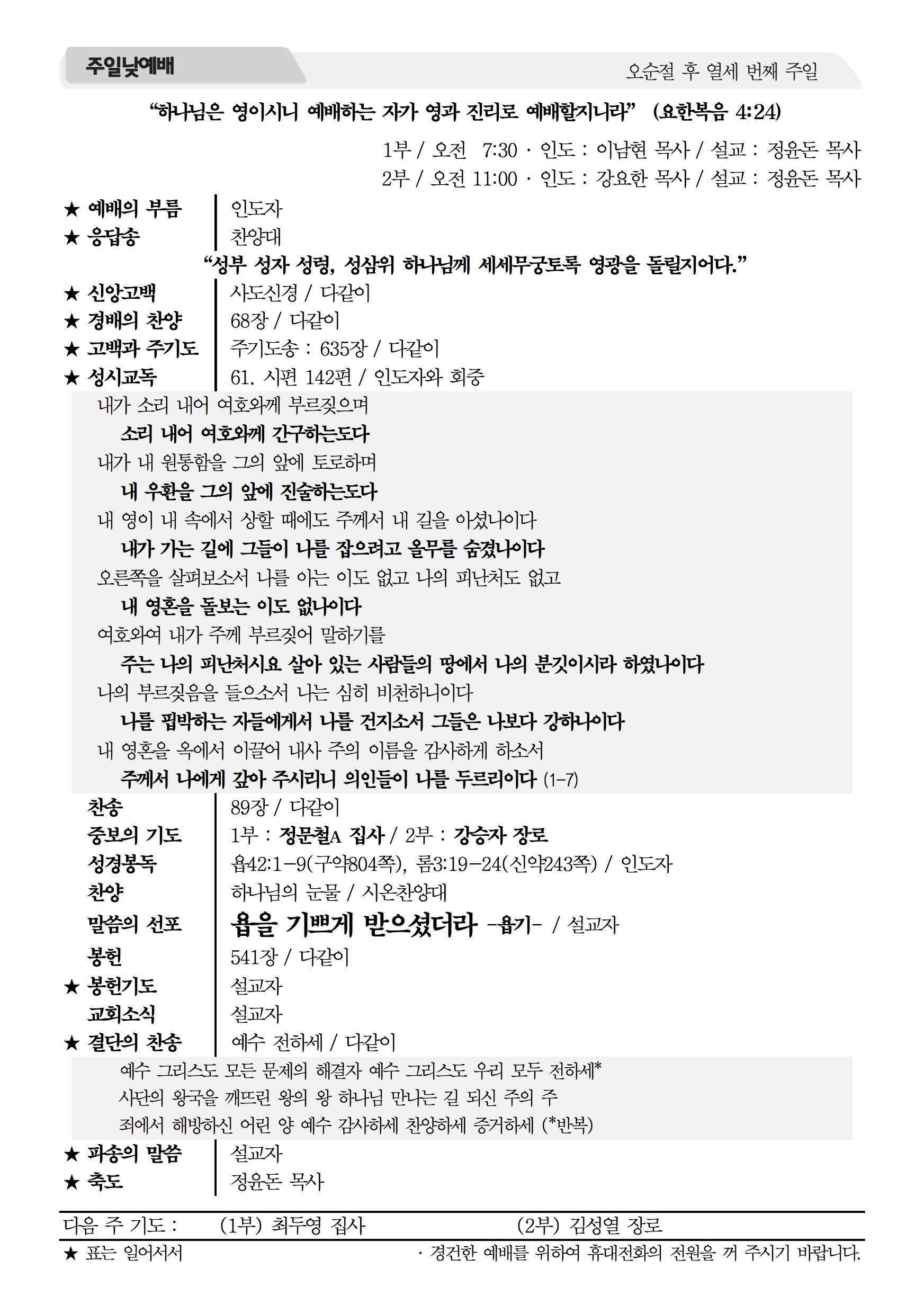 주일낮예배

오순절 후 열세 번째 주일

“하나님은 영이시니 예배하는 자가 영과 진리로 예배할지니라” (요한복음 4:24)

1부 / 오전 7:30 · 인도 : 이남현 목사 / 설교 : 정윤돈 목사
2부 / 오전 11:00 · 인도 : 강요한 목사 / 설교 : 정윤돈 목사

★ 예배의 부름 | 인도자
★ 응답송 | 찬양대

“성부 성자 성령, 성삼위 하나님께 세세무궁토록 영광을 돌릴지어다.”

★ 신앙고백 | 사도신경 / 다같이
★ 경배의 찬양 | 68장 / 다같이
★ 고백과 주기도 | 주기도송 : 635장 / 다같이
★ 성시교독 | 61. 시편 142편 / 인도자와 회중

내가 소리 내어 여호와께 부르짖으며
소리 내어 여호와께 간구하는도다
내가 내 원통함을 그의 앞에 토로하며
내 우환을 그의 앞에 진술하는도다
내 영이 내 속에서 상할 때에도 주께서 내 길을 아셨나이다
내가 가는 길에 그들이 나를 잡으려고 올무를 숨겼나이다
오른쪽을 살펴보소서 나를 아는 이도 없고 나의 피난처도 없고
내 영혼을 돌보는 이도 없나이다
여호와여 내가 주께 부르짖어 말하기를
주는 나의 피난처시요 살아 있는 사람들의 땅에서 나의 분깃이시라 하였나이다
나의 부르짖음을 들으소서 나는 심히 비천하니이다
나를 핍박하는 자들에게서 나를 건지소서 그들은 나보다 강하니이다
내 영혼을 옥에서 이끌어 내사 주의 이름을 감사하게 하소서
주께서 나에게 갚아 주시리니 의인들이 나를 두르리이다 (1-7)

찬송 | 89장 / 다같이
중보의 기도 | 1부 : 정문철A 집사 / 2부 : 강승자 장로
성경봉독 | 욥42:1-9(구약804쪽), 롬3:19-24(신약243쪽) / 인도자
찬양 | 하나님의 눈물 / 시온찬양대
말씀의 선포 | 욥을 기쁘게 받으셨더라 -욥기- / 설교자
봉헌 | 541장 / 다같이
★ 봉헌기도 | 설교자
교회소식 | 설교자
★ 결단의 찬송 | 예수 전하세 / 다같이

예수 그리스도 모든 문제의 해결자 예수 그리스도 우리 모두 전하세*
사단의 왕국을 깨뜨린 왕의 왕 하나님 만나는 길 되신 주의 주
죄에서 해방하신 어린 양 예수 감사하세 찬양하세 증거하세 (*반복)

★ 파송의 말씀 | 설교자
★ 축도 | 정윤돈 목사

다음 주 기도 : (1부) 최두영 집사 (2부) 김성열 장로
★ 표는 일어서서 · 경건한 예배를 위하여 휴대전화의 전원을 꺼 주시기 바랍니다.